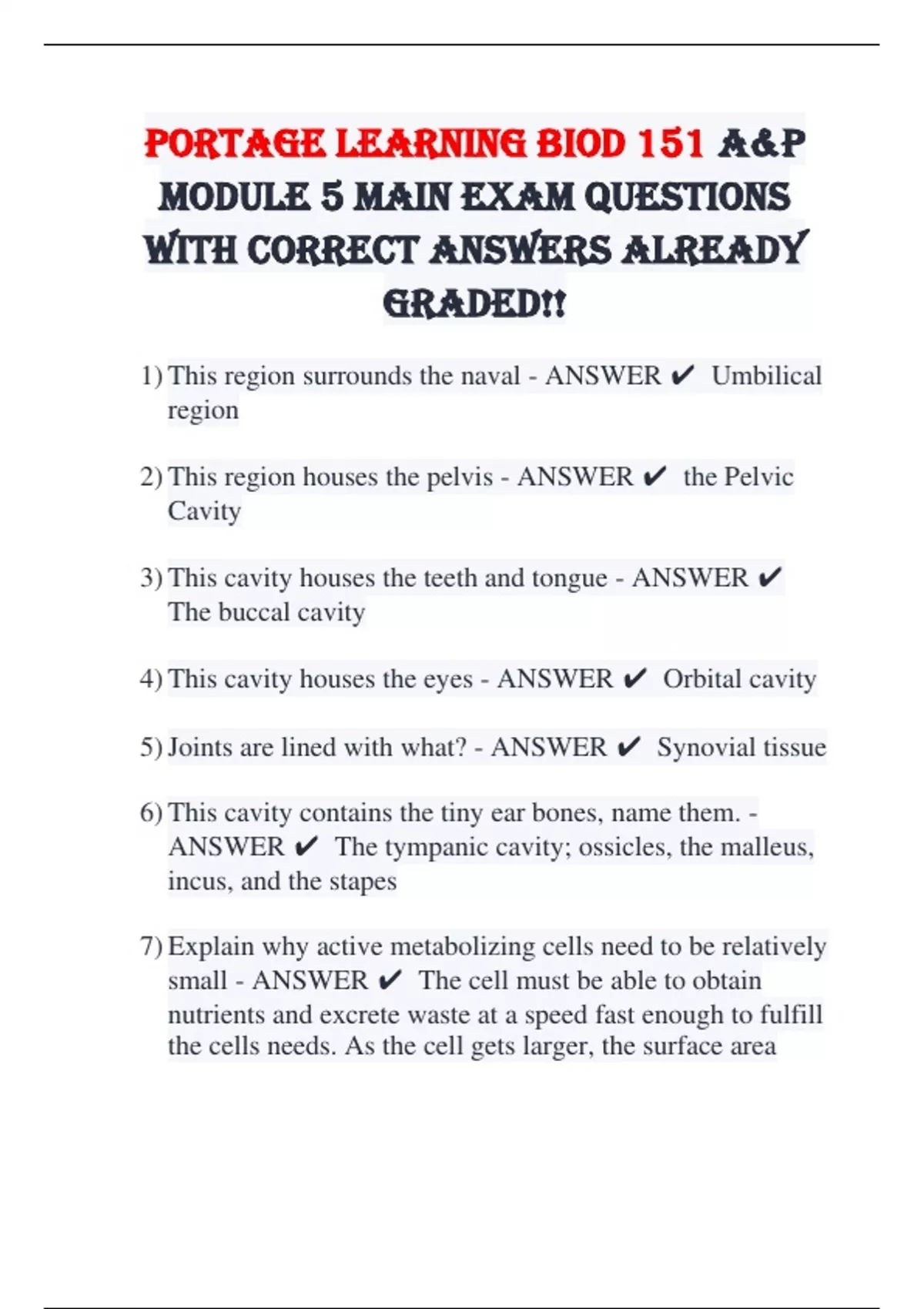 PORTAGE LEARNING BIOD 151 A&P MODULE 5 MAIN EXAM QUESTIONS WITH CORRECT ANSWERS ALREADY GRADED!!

1) This region surrounds the naval - ANSWER ✔ Umbilical region

2) This region houses the pelvis - ANSWER ✔ the Pelvic Cavity

3) This cavity houses the teeth and tongue - ANSWER ✔ The buccal cavity

4) This cavity houses the eyes - ANSWER ✔ Orbital cavity

5) Joints are lined with what? - ANSWER ✔ Synovial tissue

6) This cavity contains the tiny ear bones, name them. - ANSWER ✔ The tympanic cavity; ossicles, the malleus, incus, and the stapes

7) Explain why active metabolizing cells need to be relatively small - ANSWER ✔ The cell must be able to obtain nutrients and excrete waste at a speed fast enough to fulfill the cells needs. As the cell gets larger, the surface area